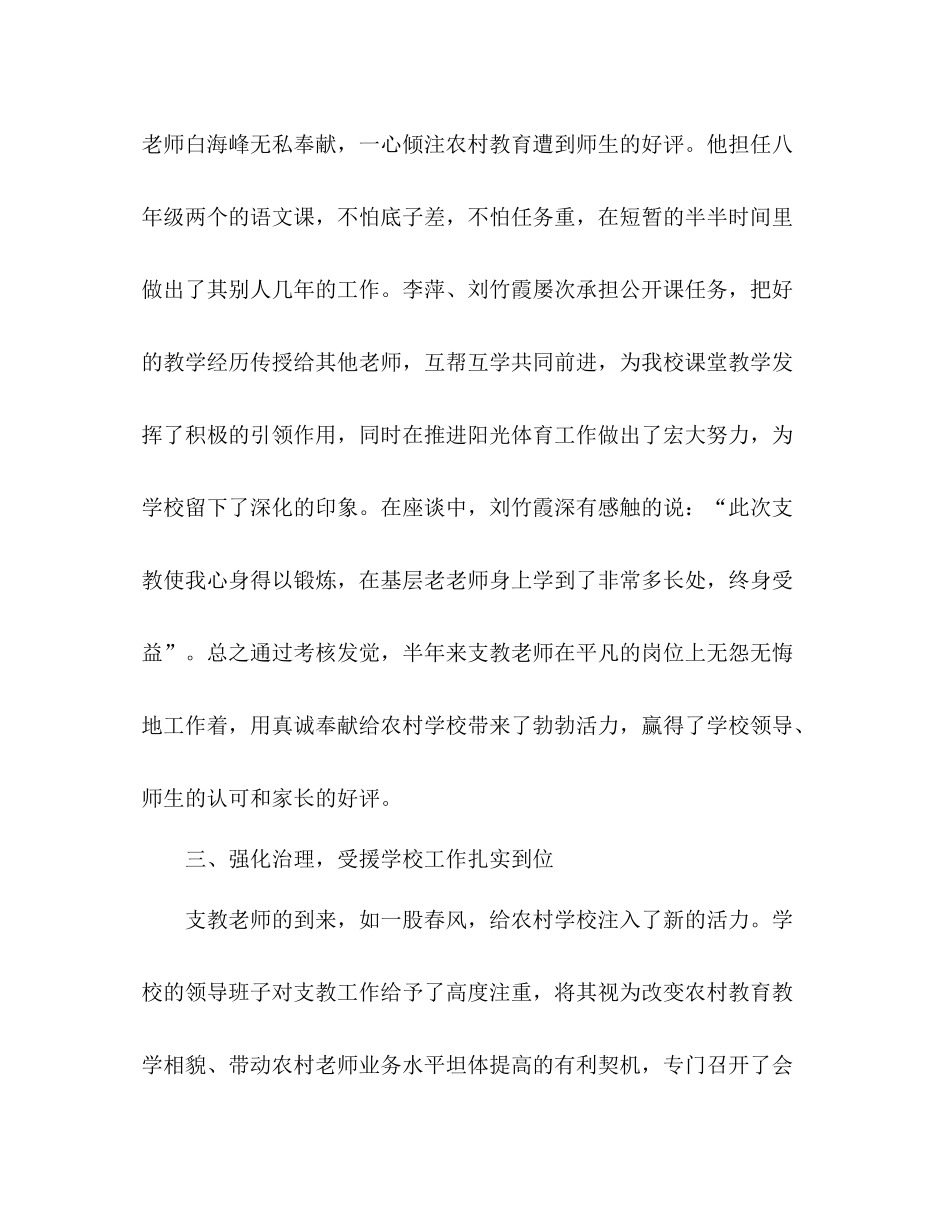 老师白海峰无私奉献，一心倾注农村教育遭到师生的好评。他担任八年级两个的语文课，不怕底子差，不怕任务重，在短暂的半半时间里做出了其别人几年的工作。李萍、刘竹霞屡次承担公开课任务，把好的教学经历传授给其他老师，互帮互学共同前进，为我校课堂教学发挥了积极的引领作用，同时在推进阳光体育工作做出了宏大努力，为学校留下了深化的印象。在座谈中，刘竹霞深有感触的说：“此次支教使我心身得以锻炼，在基层老老师身上学到了非常多长处，终身受益”。总之通过考核发觉，半年来支教老师在平凡的岗位上无怨无悔地工作着，用真诚奉献给农村学校带来了勃勃活力，赢得了学校领导、师生的认可和家长的好评。

三、强化治理，受援学校工作扎实到位

支教老师的到来，如一股春风，给农村学校注入了新的活力。学校的领导班子对支教工作给予了高度注重，将其视为改变农村教育教学相貌、带动农村老师业务水平坦体提高的有利契机，专门召开了会